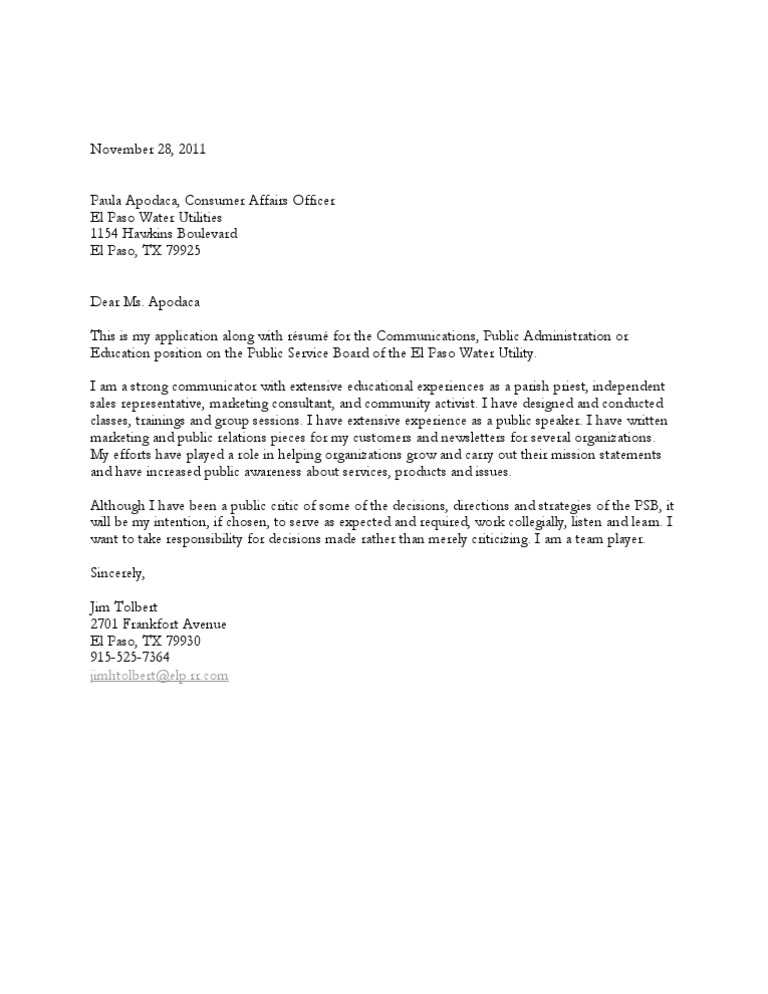 November 28, 2011

Paula Apodaca, Consumer Affairs Officer
El Paso Water Utilities
1154 Hawkins Boulevard
El Paso, TX 79925

Dear Ms. Apodaca

This is my application along with résumé for the Communications, Public Administration or Education position on the Public Service Board of the El Paso Water Utility.

I am a strong communicator with extensive educational experiences as a parish priest, independent sales representative, marketing consultant, and community activist. I have designed and conducted classes, trainings and group sessions. I have extensive experience as a public speaker. I have written marketing and public relations pieces for my customers and newsletters for several organizations. My efforts have played a role in helping organizations grow and carry out their mission statements and have increased public awareness about services, products and issues.

Although I have been a public critic of some of the decisions, directions and strategies of the PSB, it will be my intention, if chosen, to serve as expected and required, work collegially, listen and learn. I want to take responsibility for decisions made rather than merely criticizing. I am a team player.

Sincerely,

Jim Tolbert
2701 Frankfort Avenue
El Paso, TX 79930
915-525-7364
jimhtolbert@elp.rr.com